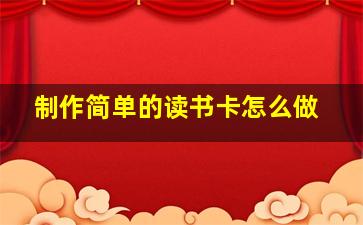 制作简单的读书卡怎么做